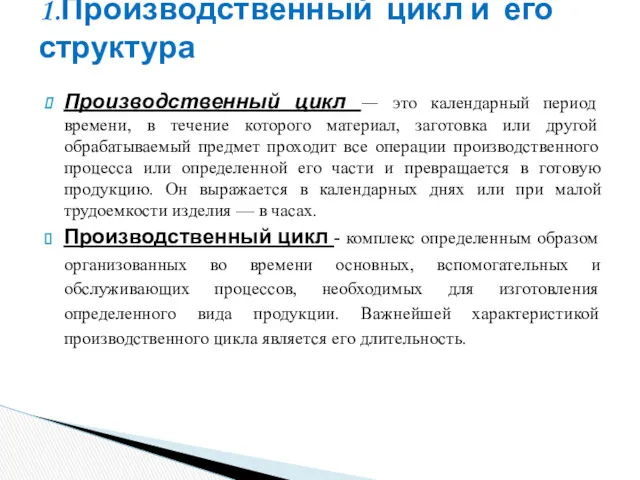 1.Производственный цикл и его структура

Производственный цикл — это календарный период времени, в течение которого материал, заготовка или другой обрабатываемый предмет проходит все операции производственного процесса или определенной его части и превращается в готовую продукцию. Он выражается в календарных днях или при малой трудоемкости изделия — в часах.

Производственный цикл - комплекс определенным образом организованных во времени основных, вспомогательных и обслуживающих процессов, необходимых для изготовления определенного вида продукции. Важнейшей характеристикой производственного цикла является его длительность.